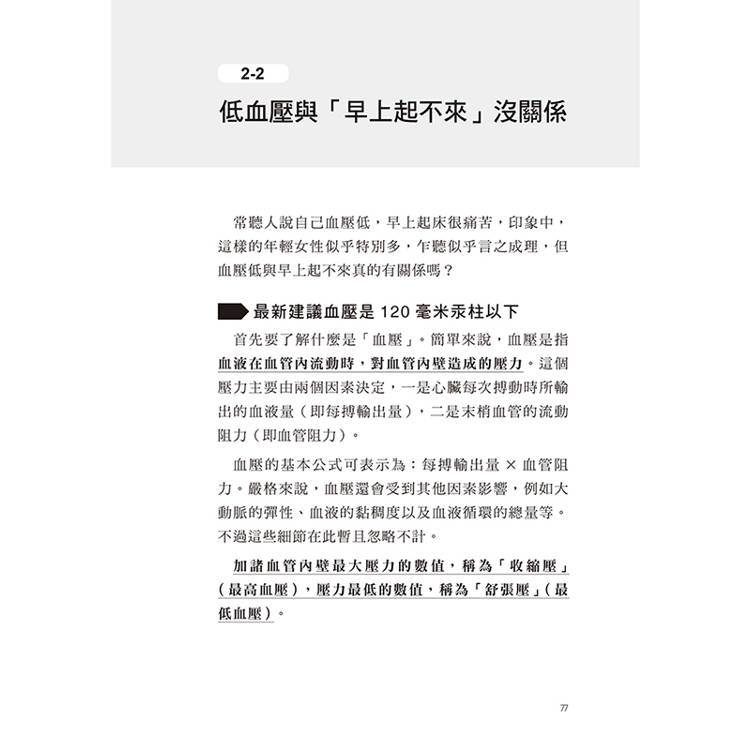 2-2

低血壓與「早上起不來」沒關係

常聽人說自己血壓低，早上起床很痛苦，印象中，這樣的年輕女性似乎特別多，乍聽似乎言之成理，但血壓低與早上起不來真的有關係嗎？

最新建議血壓是 120 毫米汞柱以下

首先要了解什麼是「血壓」。簡單來說，血壓是指血液在血管內流動時，對血管內壁造成的壓力。這個壓力主要由兩個因素決定，一是心臟每次搏動時所輸出的血液量（即每搏輸出量），二是末梢血管的流動阻力（即血管阻力）。

血壓的基本公式可表示為：每搏輸出量 × 血管阻力。嚴格來說，血壓還會受到其他因素影響，例如大動脈的彈性、血液的黏稠度以及血液循環的總量等。不過這些細節在此暫且忽略不計。

加諸血管內壁最大壓力的數值，稱為「收縮壓」（最高血壓），壓力最低的數值，稱為「舒張壓」（最低血壓）。

77